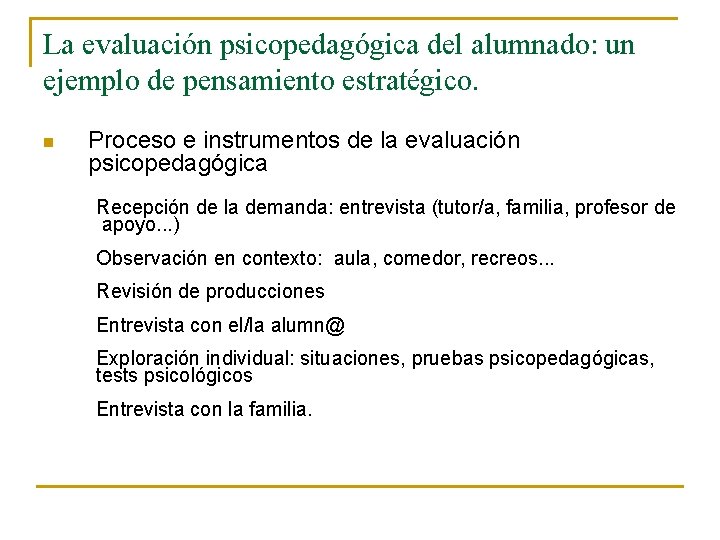 La evaluación psicopedagógica del alumnado: un ejemplo de pensamiento estratégico.

Proceso e instrumentos de la evaluación psicopedagógica

Recepción de la demanda: entrevista (tutor/a, familia, profesor de apoyo...)

Observación en contexto: aula, comedor, recreos...

Revisión de producciones

Entrevista con el/la alumn@

Exploración individual: situaciones, pruebas psicopedagógicas, tests psicológicos

Entrevista con la familia.